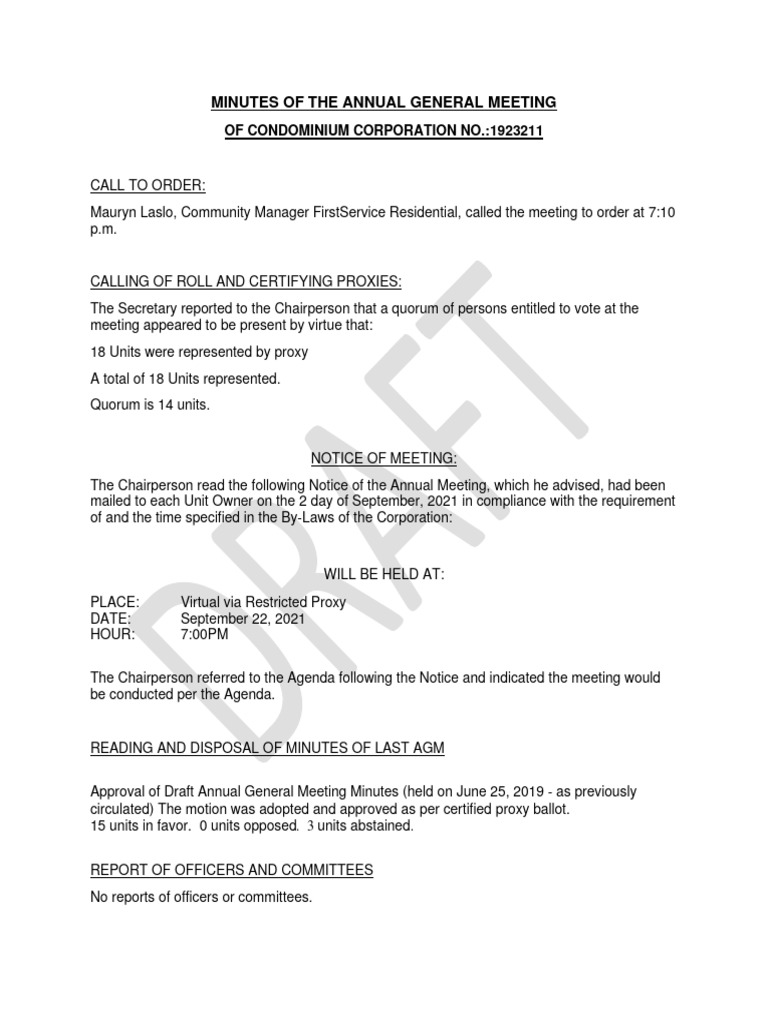 MINUTES OF THE ANNUAL GENERAL MEETING

OF CONDOMINIUM CORPORATION NO.:1923211

CALL TO ORDER:

Mauryn Laslo, Community Manager FirstService Residential, called the meeting to order at 7:10 p.m.

CALLING OF ROLL AND CERTIFYING PROXIES:

The Secretary reported to the Chairperson that a quorum of persons entitled to vote at the meeting appeared to be present by virtue that:

18 Units were represented by proxy

A total of 18 Units represented.

Quorum is 14 units.

NOTICE OF MEETING:

The Chairperson read the following Notice of the Annual Meeting, which he advised, had been mailed to each Unit Owner on the 2 day of September, 2021 in compliance with the requirement of and the time specified in the By-Laws of the Corporation:

WILL BE HELD AT:

PLACE: Virtual via Restricted Proxy
DATE: September 22, 2021
HOUR: 7:00PM

The Chairperson referred to the Agenda following the Notice and indicated the meeting would be conducted per the Agenda.

READING AND DISPOSAL OF MINUTES OF LAST AGM

Approval of Draft Annual General Meeting Minutes (held on June 25, 2019 - as previously circulated) The motion was adopted and approved as per certified proxy ballot.
15 units in favor. 0 units opposed. 3 units abstained.

REPORT OF OFFICERS AND COMMITTEES

No reports of officers or committees.

DRAFT